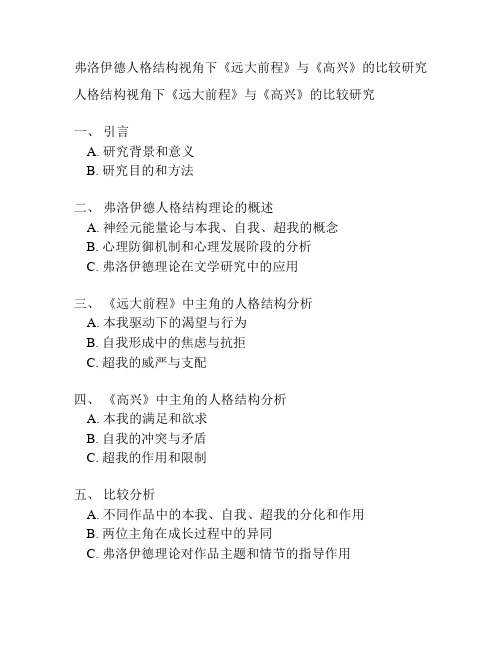 弗洛伊德人格结构视角下《远大前程》与《高兴》的比较研究

人格结构视角下《远大前程》与《高兴》的比较研究

一、 引言
A. 研究背景和意义
B. 研究目的和方法

二、 弗洛伊德人格结构理论的概述
A. 神经元能量论与本我、自我、超我的概念
B. 心理防御机制和心理发展阶段的分析
C. 弗洛伊德理论在文学研究中的应用

三、 《远大前程》中主角的人格结构分析
A. 本我驱动下的渴望与行为
B. 自我形成中的焦虑与抗拒
C. 超我的威严与支配

四、 《高兴》中主角的人格结构分析
A. 本我的满足和欲求
B. 自我的冲突与矛盾
C. 超我的作用和限制

五、 比较分析
A. 不同作品中的本我、自我、超我的分化和作用
B. 两位主角在成长过程中的异同
C. 弗洛伊德理论对作品主题和情节的指导作用